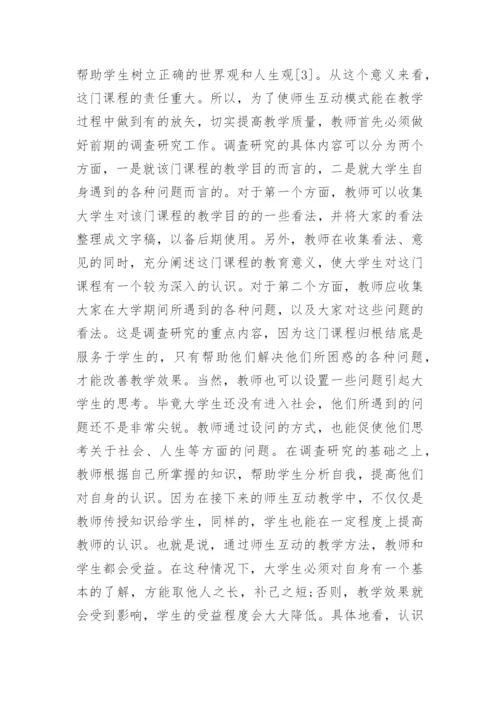 帮助学生树立正确的世界观和人生观[3]。从这个意义来看，这门课程的责任重大。所以，为了使师生互动模式能在教学过程中做到有的放矢，切实提高教学质量，教师首先必须做好前期的调查研究工作。调查研究的具体内容可以分为两个方面，一是就该门课程的教学目的而言的，二是就大学生自身遇到的各种问题而言的。对于第一个方面，教师可以收集大学生对该门课程的教学目的的一些看法，并将大家的看法整理成文字稿，以备后期使用。另外，教师在收集看法、意见的同时，充分阐述这门课程的教育意义，使大学生对这门课程有一个较为深入的认识。对于第二个方面，教师应收集大家在大学期间所遇到的各种问题，以及大家对这些问题的看法。这是调查研究的重点内容，因为这门课程归根结底是服务于学生的，只有帮助他们解决他们所困惑的各种问题，才能改善教学效果。当然，教师也可以设置一些问题引起大学生的思考。毕竟大学生还没有进入社会，他们所遇到的问题还不是非常尖锐。教师通过设问的方式，也能促使他们思考关于社会、人生等方面的问题。在调查研究的基础之上，教师根据自己所掌握的知识，帮助学生分析自我，提高他们对自身的认识。因为在接下来的师生互动教学中，不仅仅是教师传授知识给学生，同样的，学生也能在一定程度上提高教师的认识。也就是说，通过师生互动的教学方法，教师和学生都会受益。在这种情况下，大学生必须对自身有一个基本的了解，方能取他人之长，补己之短;否则，教学效果就会受到影响，学生的受益程度会大大降低。具体地看，认识